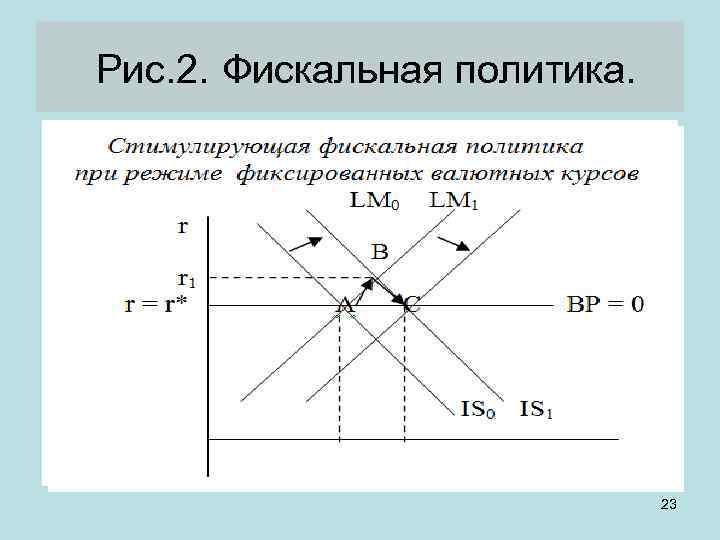 Рис.2. Фискальная политика.

Стимулирующая фискальная политика при режиме фиксированных валютных курсов

$LM_0$ $LM_1$

r

B

$r_1$

r = r*

A

C

BP = 0

$IS_0$ $IS_1$

23